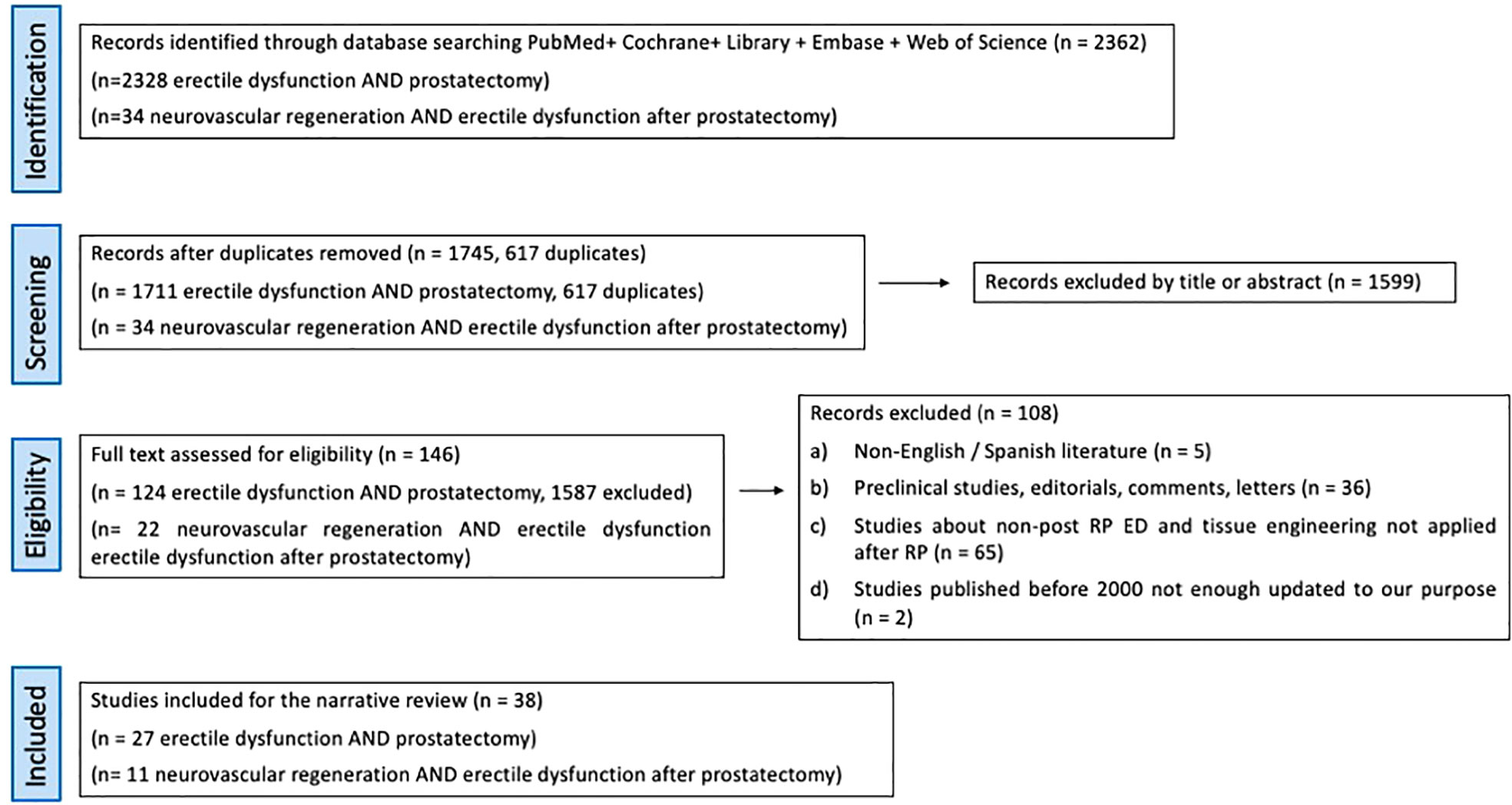 Identification

Records identified through database searching PubMed+ Cochrane+ Library + Embase + Web of Science (n = 2362)

(n=2328 erectile dysfunction AND prostatectomy)

(n=34 neurovascular regeneration AND erectile dysfunction after prostatectomy)

Screening

Records after duplicates removed (n = 1745, 617 duplicates)

(n = 1711 erectile dysfunction AND prostatectomy, 617 duplicates)

(n = 34 neurovascular regeneration AND erectile dysfunction after prostatectomy)

Records excluded by title or abstract (n = 1599)

Eligibility

Full text assessed for eligibility (n = 146)

(n = 124 erectile dysfunction AND prostatectomy, 1587 excluded)

(n= 22 neurovascular regeneration AND erectile dysfunction erectile dysfunction after prostatectomy)

Records excluded (n = 108)

a) Non-English / Spanish literature (n = 5)

b) Preclinical studies, editorials, comments, letters (n = 36)

c) Studies about non-post RP ED and tissue engineering not applied after RP (n = 65)

d) Studies published before 2000 not enough updated to our purpose (n = 2)

Included

Studies included for the narrative review (n = 38)

(n = 27 erectile dysfunction AND prostatectomy)

(n= 11 neurovascular regeneration AND erectile dysfunction after prostatectomy)